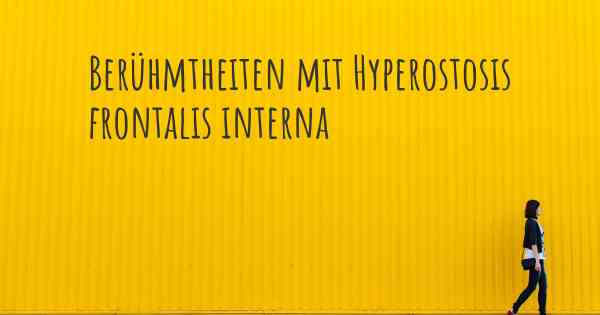 Berühmtheiten mit Hyperostosis frontalis interna